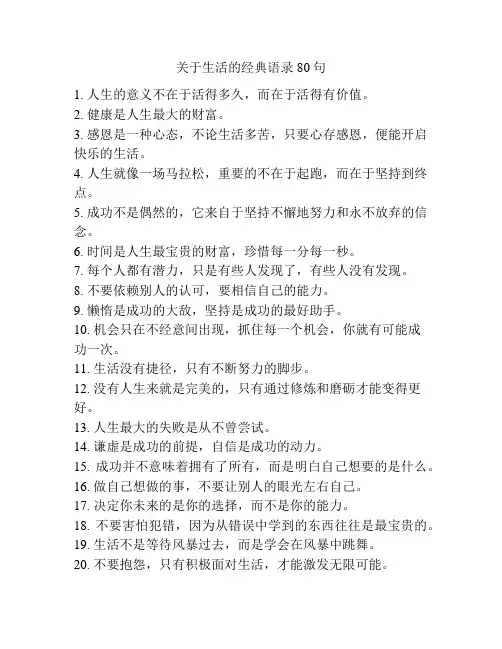 关于生活的经典语录 80 句

1. 人生的意义不在于活得多久，而在于活得有价值。
2. 健康是人生最大的财富。
3. 感恩是一种心态，不论生活多苦，只要心存感恩，便能开启快乐的生活。
4. 人生就像一场马拉松，重要的不在于起跑，而在于坚持到终点。
5. 成功不是偶然的，它来自于坚持不懈地努力和永不放弃的信念。
6. 时间是人生最宝贵的财富，珍惜每一分每一秒。
7. 每个人都有潜力，只是有些人发现了，有些人没有发现。
8. 不要依赖别人的认可，要相信自己的能力。
9. 懒惰是成功的大敌，坚持是成功的最好助手。
10. 机会只在不经意间出现，抓住每一个机会，你就有可能成功一次。
11. 生活没有捷径，只有不断努力的脚步。
12. 没有人生来就是完美的，只有通过修炼和磨砺才能变得更好。
13. 人生最大的失败是从不曾尝试。
14. 谦虚是成功的前提，自信是成功的动力。
15. 成功并不意味着拥有了所有，而是明白自己想要的是什么。
16. 做自己想做的事，不要让别人的眼光左右自己。
17. 决定你未来的是你的选择，而不是你的能力。
18. 不要害怕犯错，因为从错误中学到的东西往往是最宝贵的。
19. 生活不是等待风暴过去，而是学会在风暴中跳舞。
20. 不要抱怨，只有积极面对生活，才能激发无限可能。